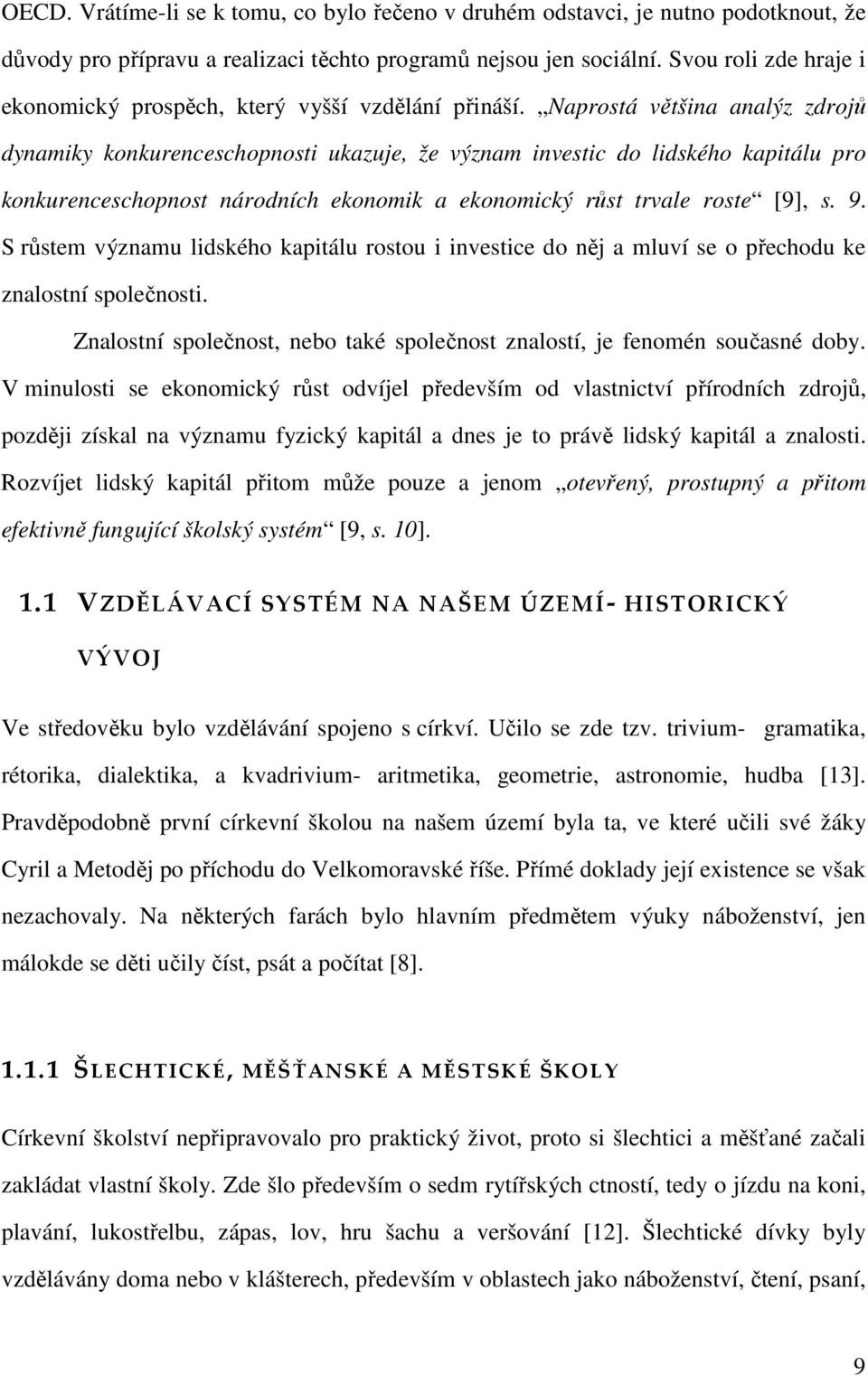 OECD. Vrátíme-li se k tomu, co bylo řečeno v druhém odstavci, je nutno podotknout, že důvody pro přípravu a realizaci těchto programů nejsou jen sociální. Svou roli zde hraje i ekonomický prospěch, který vyšší vzdělání přináší. „Naprostá většina analýz zdrojů dynamiky konkurenceschopnosti ukazuje, že význam investic do lidského kapitálu pro konkurenceschopnost národních ekonomik a ekonomický růst trvale roste“ [9], s. 9. S růstem významu lidského kapitálu rostou i investice do něj a mluví se o přechodu ke znalostní společnosti.

Znalostní společnost, nebo také společnost znalostí, je fenomén současné doby. V minulosti se ekonomický růst odvíjel především od vlastnictví přírodních zdrojů, později získal na významu fyzický kapitál a dnes je to právě lidský kapitál a znalosti. Rozvíjet lidský kapitál přitom může pouze a jenom „otevřený, prostupný a přitom efektivně fungující školský systém“ [9, s. 10].

1.1 VZDĚLÁVACÍ SYSTÉM NA NAŠEM ÚZEMÍ- HISTORICKÝ VÝVOJ

Ve středověku bylo vzdělávání spojeno s církví. Učilo se zde tzv. trivium- gramatika, rétorika, dialektika, a kvadrivium- aritmetika, geometrie, astronomie, hudba [13]. Pravděpodobně první církevní školou na našem území byla ta, ve které učili své žáky Cyril a Metoděj po příchodu do Velkomoravské říše. Přímé doklady její existence se však nezachovaly. Na některých farách bylo hlavním předmětem výuky náboženství, jen málokde se děti učily číst, psát a počítat [8].

1.1.1 ŠLECHTICKÉ, MĚŠŤANSKÉ A MĚSTSKÉ ŠKOLY

Církevní školství nepřipravovalo pro praktický život, proto si šlechtici a měšťané začali zakládat vlastní školy. Zde šlo především o sedm rytířských ctností, tedy o jízdu na koni, plavání, lukostřelbu, zápas, lov, hru šachu a veršování [12]. Šlechtické dívky byly vzdělávány doma nebo v klášterech, především v oblastech jako náboženství, čtení, psaní,

9